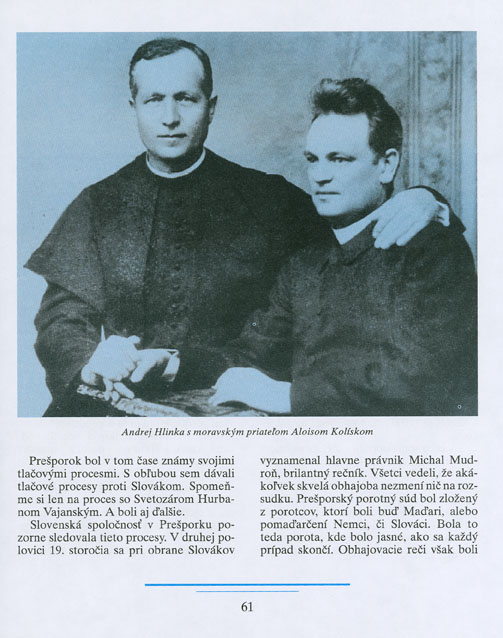 Andrej Hlinka s moravským priateľom Aloisom Kolískom

Prešporok bol v tom čase známy svojimi tlačovými procesmi. S obľubou sem dávali tlačové procesy proti Slovákom. Spomeňme si len na proces so Svetozárom Hurbanom Vajanským. A boli aj ďalšie.

Slovenská spoločnosť v Prešporku pozorne sledovala tieto procesy. V druhej polovici 19. storočia sa pri obrane Slovákov vyznamenal hlavne právnik Michal Mudroň, brilantný rečník. Všetci vedeli, že akákoľvek skvelá obhajoba nezmení nič na rozsudku. Prešporský porotný súd bol zložený z porotcov, ktorí boli buď Maďari, alebo pomaďarčení Nemci, či Slováci. Bola to teda porota, kde bolo jasné, ako sa každý prípad skončí. Obhajovacie reči však boli

61